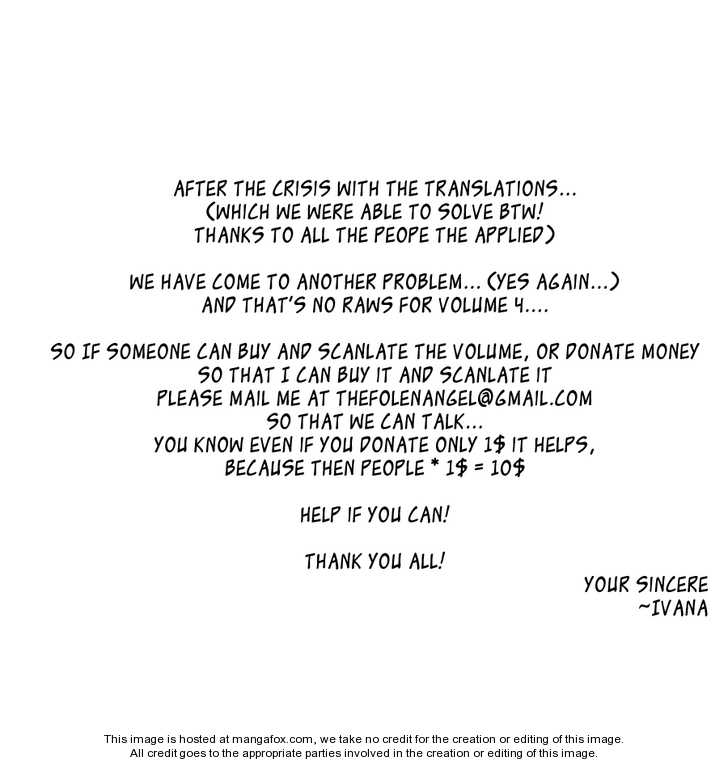 AFTER THE CRISIS WITH THE TRANSLATIONS... (WHICH WE WERE ABLE TO SOLVE BTW! THANKS TO ALL THE PEOPE THE APPLIED)

WE HAVE COME TO ANOTHER PROBLEM... (YES AGAIN...) AND THAT'S NO RAWS FOR VOLUME 4....

SO IF SOMEONE CAN BUY AND SCANLATE THE VOLUME, OR DONATE MONEY SO THAT I CAN BUY IT AND SCANLATE IT PLEASE MAIL ME AT THEFOLENANGEL@GMAIL.COM SO THAT WE CAN TALK... YOU KNOW EVEN IF YOU DONATE ONLY 1$ IT HELPS, BECAUSE THEN PEOPLE * 1$ = 10$

HELP IF YOU CAN!

THANK YOU ALL!

YOUR SINCERE
~IVANA

This image is hosted at mangafox.com, we take no credit for the creation or editing of this image. All credit goes to the appropriate parties involved in the creation or editing of this image.